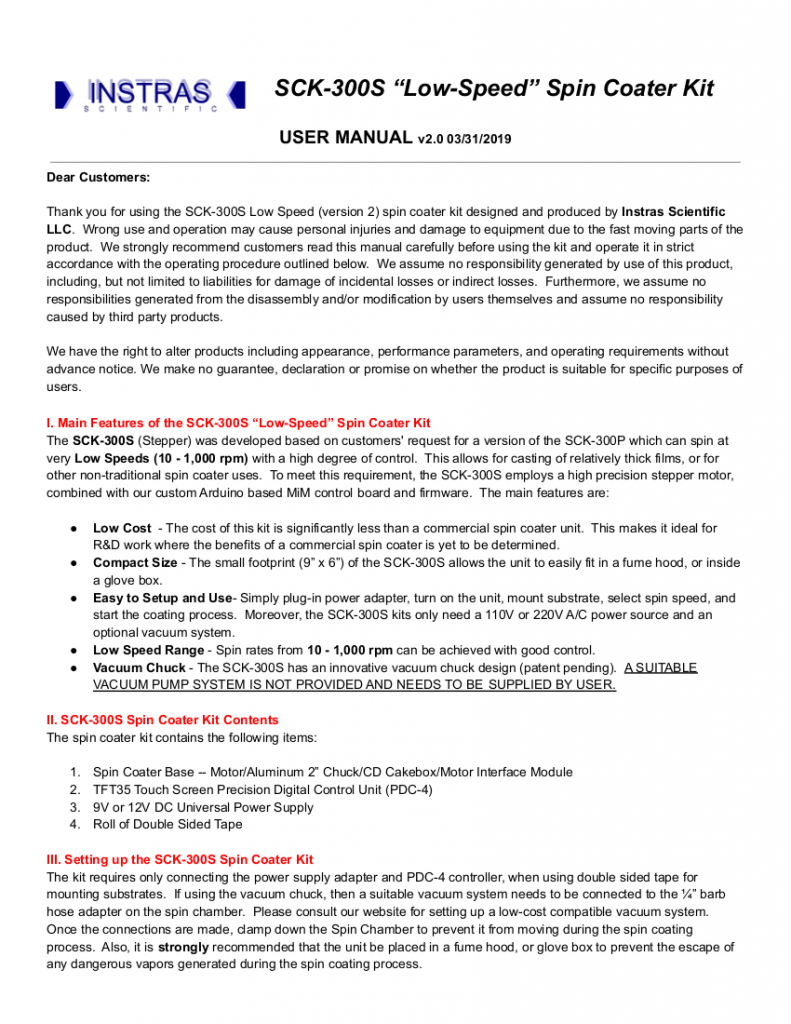 INSTRAS SCIENTIFIC

SCK-300S “Low-Speed” Spin Coater Kit

USER MANUAL v2.0 03/31/2019

Dear Customers:

Thank you for using the SCK-300S Low Speed (version 2) spin coater kit designed and produced by Instras Scientific LLC. Wrong use and operation may cause personal injuries and damage to equipment due to the fast moving parts of the product. We strongly recommend customers read this manual carefully before using the kit and operate it in strict accordance with the operating procedure outlined below. We assume no responsibility generated by use of this product, including, but not limited to liabilities for damage of incidental losses or indirect losses. Furthermore, we assume no responsibilities generated from the disassembly and/or modification by users themselves and assume no responsibility caused by third party products.

We have the right to alter products including appearance, performance parameters, and operating requirements without advance notice. We make no guarantee, declaration or promise on whether the product is suitable for specific purposes of users.

I. Main Features of the SCK-300S “Low-Speed” Spin Coater Kit
The SCK-300S (Stepper) was developed based on customers' request for a version of the SCK-300P which can spin at very Low Speeds (10 - 1,000 rpm) with a high degree of control. This allows for casting of relatively thick films, or for other non-traditional spin coater uses. To meet this requirement, the SCK-300S employs a high precision stepper motor, combined with our custom Arduino based MiM control board and firmware. The main features are:

● Low Cost - The cost of this kit is significantly less than a commercial spin coater unit. This makes it ideal for R&D work where the benefits of a commercial spin coater is yet to be determined.
● Compact Size - The small footprint (9” x 6”) of the SCK-300S allows the unit to easily fit in a fume hood, or inside a glove box.
● Easy to Setup and Use- Simply plug-in power adapter, turn on the unit, mount substrate, select spin speed, and start the coating process. Moreover, the SCK-300S kits only need a 110V or 220V A/C power source and an optional vacuum system.
● Low Speed Range - Spin rates from 10 - 1,000 rpm can be achieved with good control.
● Vacuum Chuck - The SCK-300S has an innovative vacuum chuck design (patent pending). A SUITABLE VACUUM PUMP SYSTEM IS NOT PROVIDED AND NEEDS TO BE SUPPLIED BY USER.

II. SCK-300S Spin Coater Kit Contents
The spin coater kit contains the following items:

1. Spin Coater Base -- Motor/Aluminum 2” Chuck/CD Cakebox/Motor Interface Module
2. TFT35 Touch Screen Precision Digital Control Unit (PDC-4)
3. 9V or 12V DC Universal Power Supply
4. Roll of Double Sided Tape

III. Setting up the SCK-300S Spin Coater Kit
The kit requires only connecting the power supply adapter and PDC-4 controller, when using double sided tape for mounting substrates. If using the vacuum chuck, then a suitable vacuum system needs to be connected to the ¼” barb hose adapter on the spin chamber. Please consult our website for setting up a low-cost compatible vacuum system. Once the connections are made, clamp down the Spin Chamber to prevent it from moving during the spin coating process. Also, it is strongly recommended that the unit be placed in a fume hood, or glove box to prevent the escape of any dangerous vapors generated during the spin coating process.